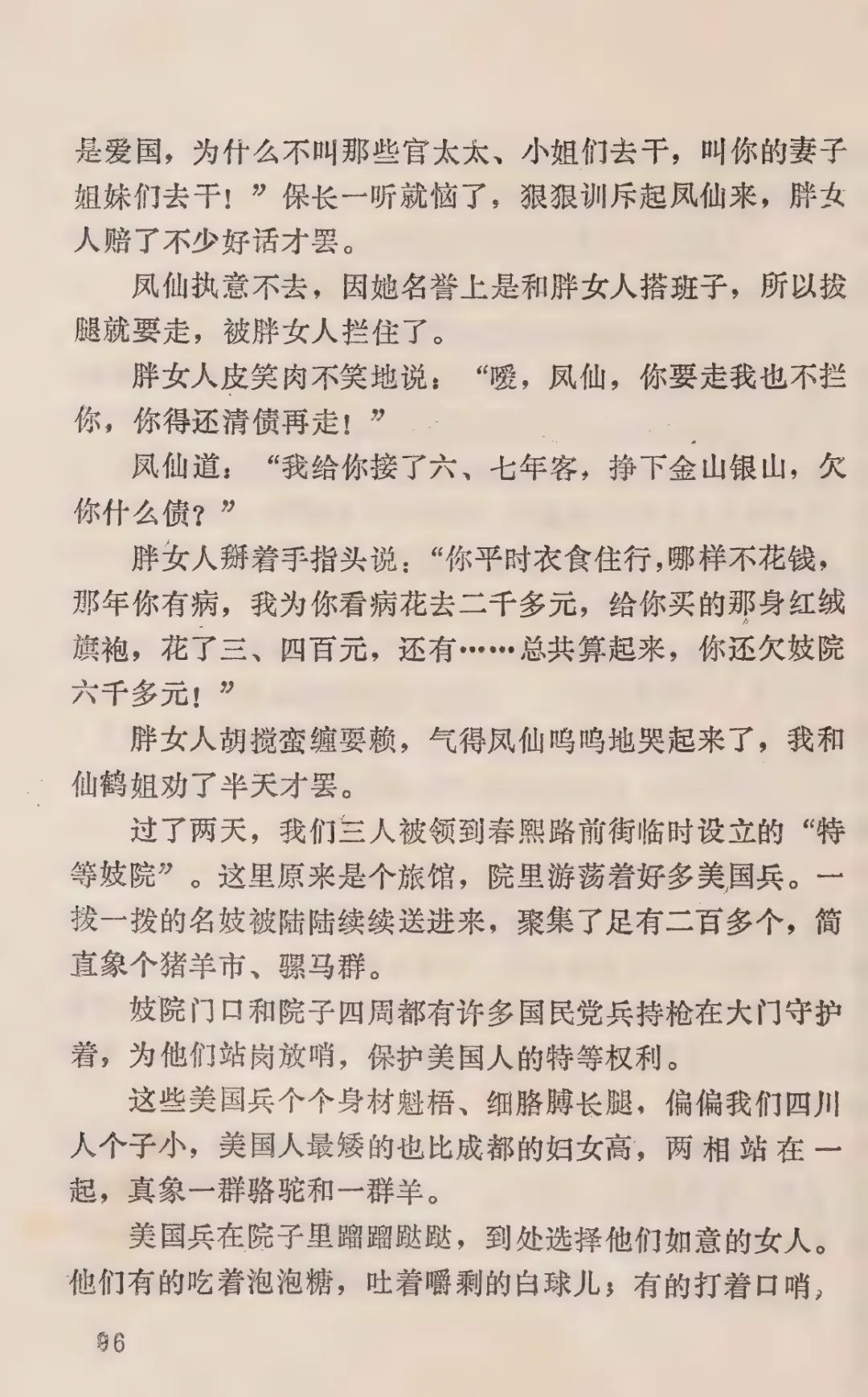 是爱国，为什么不叫那些官太太、小姐们去干，叫你的妻子姐妹们去干！”保长一听就恼了，狠狠训斥起凤仙来，胖女人赔了不少好话才罢。

凤仙执意不去，因她名誉上是和胖女人搭班子，所以拔腿就要走，被胖女人拦住了。

胖女人皮笑肉不笑地说：“嗳，凤仙，你要走我也不拦你，你得还清债再走！”

凤仙道：“我给你接了六、七年客，挣下金山银山，欠你什么债？”

胖女人掰着手指头说：“你平时衣食住行，哪样不花钱，那年你有病，我为你看病花去二千多元，给你买的那身红绒旗袍，花了三、四百元，还有……总共算起来，你还欠妓院六千多元！”

胖女人胡搅蛮缠耍赖，气得凤仙呜呜地哭起来了，我和仙鹤姐劝了半天才罢。

过了两天，我们三人被领到春熙路前街临时设立的“特等妓院”。这里原来是个旅馆，院里游荡着好多美国兵。一拨一拨的名妓被陆陆续续送进来，聚集了足有二百多个，简直象个猪羊市、骡马群。

妓院门口和院子四周都有许多国民党兵持枪在大门守护着，为他们站岗放哨，保护美国人的特等权利。

这些美国兵个个身材魁梧、细胳膊长腿，偏偏我们四川人个子小，美国人最矮的也比成都的妇女高，两相站在一起，真象一群骆驼和一群羊。

美国兵在院子里蹓蹓跶跶，到处选择他们如意的女人。他们有的吃着泡泡糖，吐着嚼剩的白球儿；有的打着口哨，

96